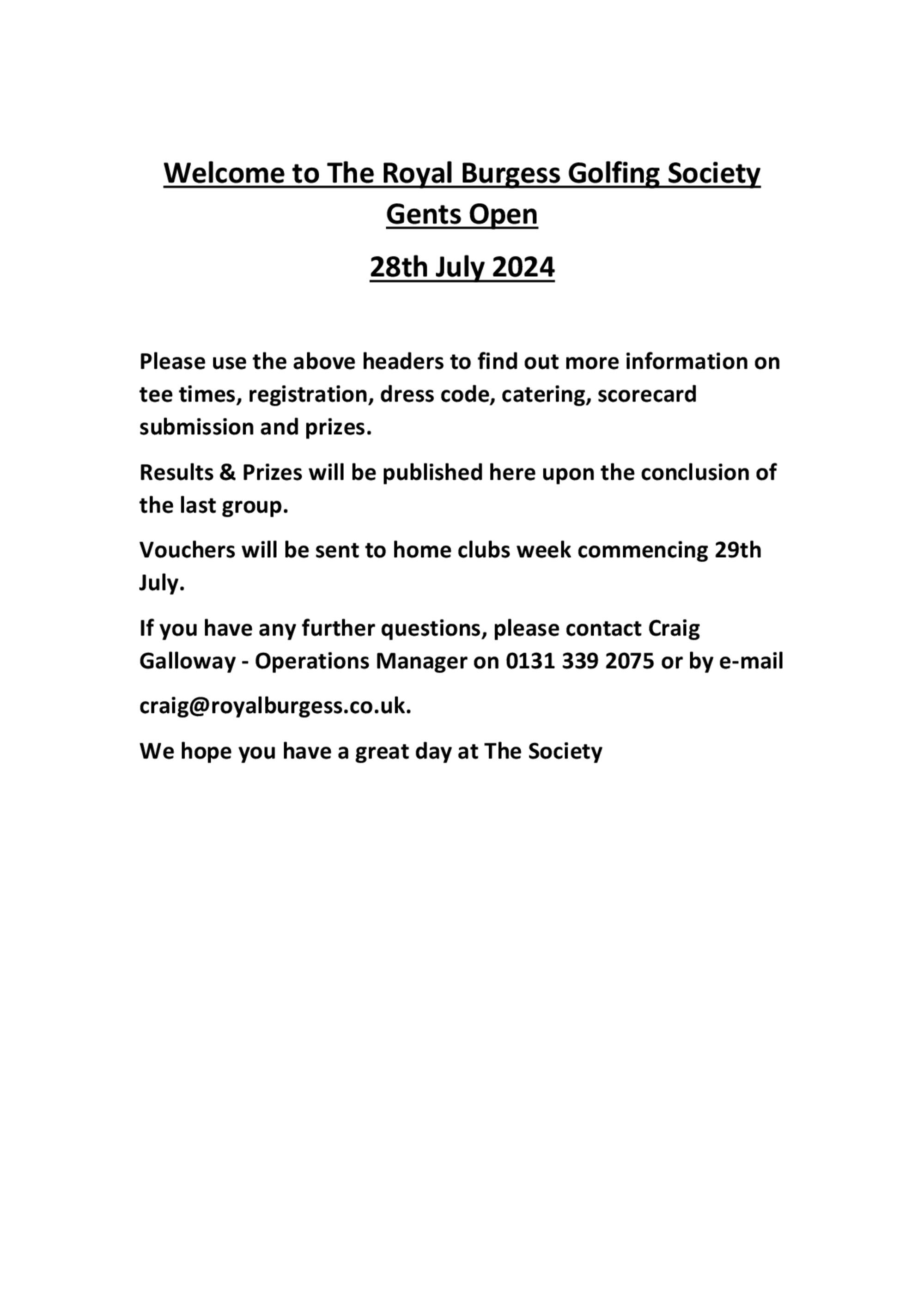 Welcome to The Royal Burgess Golfing Society Gents Open

28th July 2024

Please use the above headers to find out more information on tee times, registration, dress code, catering, scorecard submission and prizes.

Results & Prizes will be published here upon the conclusion of the last group.

Vouchers will be sent to home clubs week commencing 29th July.

If you have any further questions, please contact Craig Galloway - Operations Manager on 0131 339 2075 or by e-mail

craig@royalburgess.co.uk.

We hope you have a great day at The Society